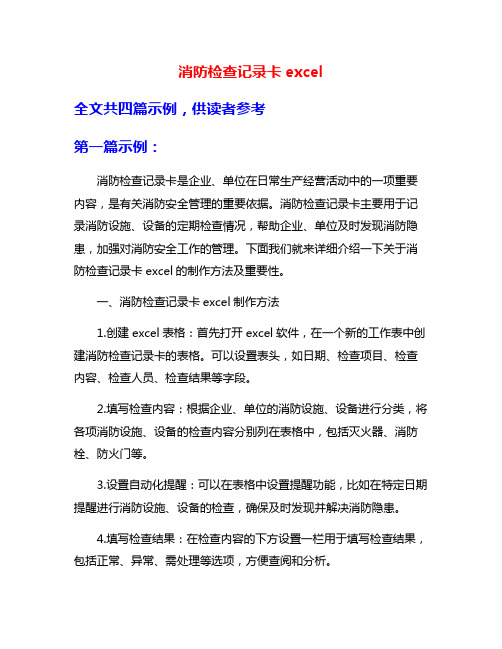 消防检查记录卡 excel

全文共四篇示例，供读者参考

第一篇示例：

消防检查记录卡是企业、单位在日常生产经营活动中的一项重要内容，是有关消防安全管理的重要依据。消防检查记录卡主要用于记录消防设施、设备的定期检查情况，帮助企业、单位及时发现消防隐患，加强对消防安全工作的管理。下面我们就来详细介绍一下关于消防检查记录卡 excel 的制作方法及重要性。

一、消防检查记录卡 excel 制作方法

1.创建 excel 表格：首先打开 excel 软件，在一个新的工作表中创建消防检查记录卡的表格。可以设置表头，如日期、检查项目、检查内容、检查人员、检查结果等字段。

2.填写检查内容：根据企业、单位的消防设施、设备进行分类，将各项消防设施、设备的检查内容分别列在表格中，包括灭火器、消防栓、防火门等。

3.设置自动化提醒：可以在表格中设置提醒功能，比如在特定日期提醒进行消防设施、设备的检查，确保及时发现并解决消防隐患。

4.填写检查结果：在检查内容的下方设置一栏用于填写检查结果，包括正常、异常、需处理等选项，方便查阅和分析。